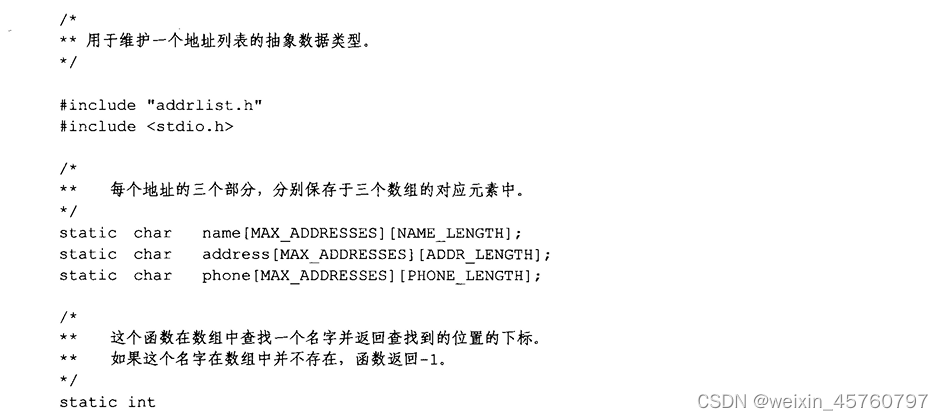 /*
** 用于维护一个地址列表的抽象数据类型。
*/

#include "addrlist.h"
#include <stdio.h>

/*
**    每个地址的三个部分，分别保存于三个数组的对应元素中。
*/
static  char    name[MAX_ADDRESSES][NAME_LENGTH];
static  char    address[MAX_ADDRESSES][ADDR_LENGTH];
static  char    phone[MAX_ADDRESSES][PHONE_LENGTH];

/*
**    这个函数在数组中查找一个名字并返回查找到的位置的下标。
**    如果这个名字在数组中并不存在，函数返回-1。
*/
static int

CSDN @weixin_45760797